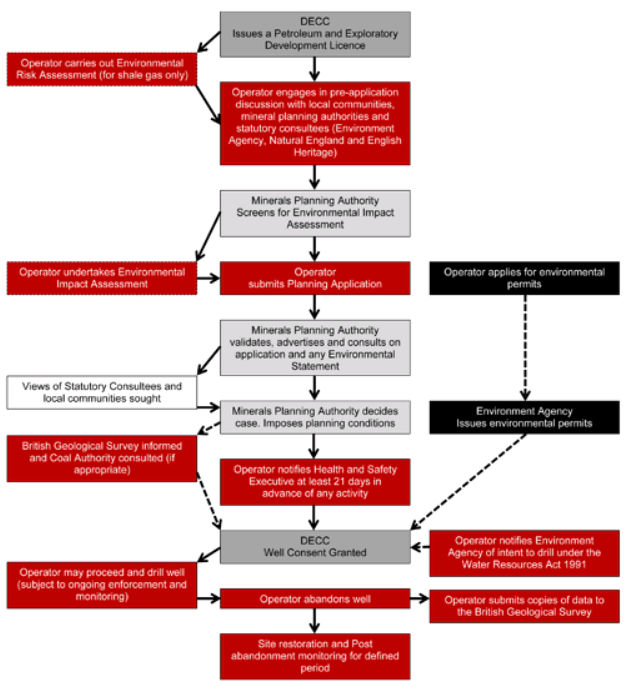 DECC
Issues a Petroleum and Exploratory Development Licence

Operator carries out Environmental Risk Assessment (for shale gas only)

Operator engages in pre-application discussion with local communities, mineral planning authorities and statutory consultees (Environment Agency, Natural England and English Heritage)

Minerals Planning Authority
Screens for Environmental Impact Assessment

Operator undertakes Environmental Impact Assessment

Operator
submits Planning Application

Operator applies for environmental permits

Minerals Planning Authority validates, advertises and consults on application and any Environmental Statement

Views of Statutory Consultees and local communities sought

Minerals Planning Authority decides case. Imposes planning conditions

Environment Agency
Issues environmental permits

British Geological Survey informed and Coal Authority consulted (if appropriate)

Operator notifies Health and Safety Executive at least 21 days in advance of any activity

DECC
Well Consent Granted

Operator notifies Environment Agency of intent to drill under the Water Resources Act 1991

Operator may proceed and drill well (subject to ongoing enforcement and monitoring)

Operator abandons well

Operator submits copies of data to the British Geological Survey

Site restoration and Post abandonment monitoring for defined period